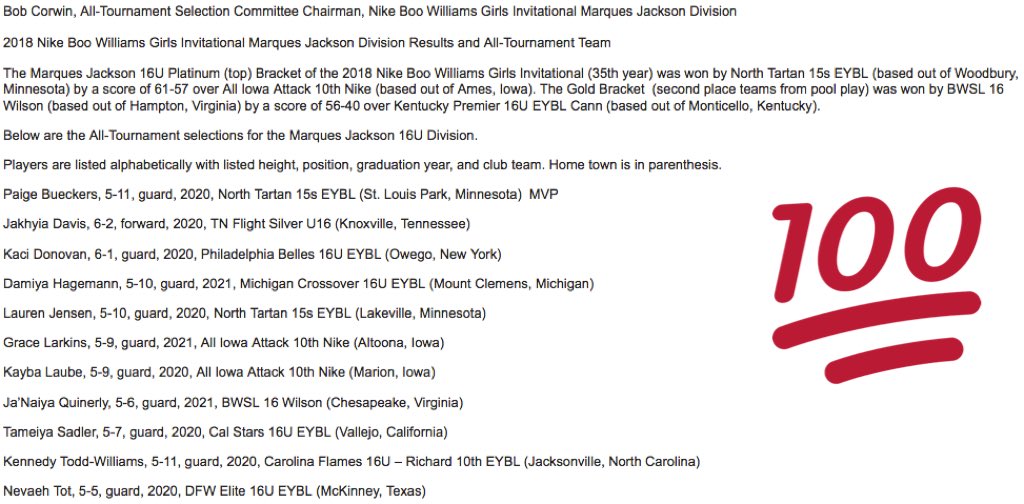 Bob Corwin, All-Tournament Selection Committee Chairman, Nike Boo Williams Girls Invitational Marques Jackson Division

2018 Nike Boo Williams Girls Invitational Marques Jackson Division Results and All-Tournament Team

The Marques Jackson 16U Platinum (top) Bracket of the 2018 Nike Boo Williams Girls Invitational (35th year) was won by North Tartan 15s EYBL (based out of Woodbury, Minnesota) by a score of 61-57 over All Iowa Attack 10th Nike (based out of Ames, Iowa). The Gold Bracket (second place teams from pool play) was won by BWSL 16 Wilson (based out of Hampton, Virginia) by a score of 56-40 over Kentucky Premier 16U EYBL Cann (based out of Monticello, Kentucky).

Below are the All-Tournament selections for the Marques Jackson 16U Division.

Players are listed alphabetically with listed height, position, graduation year, and club team. Home town is in parenthesis.

Paige Bueckers, 5-11, guard, 2020, North Tartan 15s EYBL (St. Louis Park, Minnesota) MVP

Jakhyia Davis, 6-2, forward, 2020, TN Flight Silver U16 (Knoxville, Tennessee)

Kaci Donovan, 6-1, guard, 2020, Philadelphia Belles 16U EYBL (Owego, New York)

Damiya Hagemann, 5-10, guard, 2021, Michigan Crossover 16U EYBL (Mount Clemens, Michigan)

Lauren Jensen, 5-10, guard, 2020, North Tartan 15s EYBL (Lakeville, Minnesota)

Grace Larkins, 5-9, guard, 2021, All Iowa Attack 10th Nike (Altoona, Iowa)

Kayba Laube, 5-9, guard, 2020, All Iowa Attack 10th Nike (Marion, Iowa)

Ja'Naiya Quinerly, 5-6, guard, 2021, BWSL 16 Wilson (Chesapeake, Virginia)

Tameiya Sadler, 5-7, guard, 2020, Cal Stars 16U EYBL (Vallejo, California)

Kennedy Todd-Williams, 5-11, guard, 2020, Carolina Flames 16U – Richard 10th EYBL (Jacksonville, North Carolina)

Nevaeh Tot, 5-5, guard, 2020, DFW Elite 16U EYBL (McKinney, Texas)

100